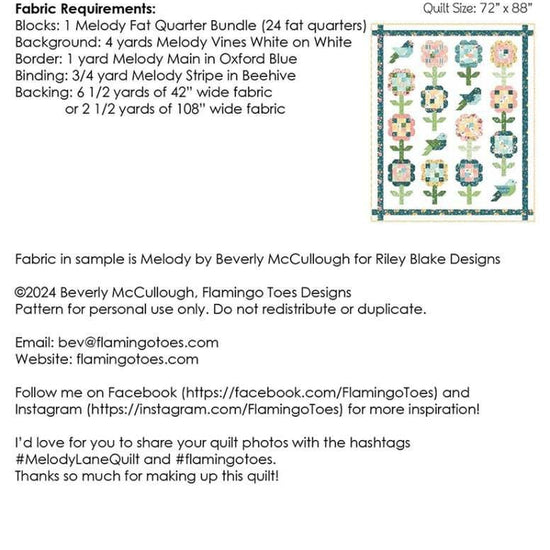 Fabric Requirements:
Quilt Size: 72" x 88"
Blocks: 1 Melody Fat Quarter Bundle (24 fat quarters)
Background: 4 yards Melody Vines White on White
Border: 1 yard Melody Main in Oxford Blue
Binding: 3/4 yard Melody Stripe in Beehive
Backing: 6 1/2 yards of 42" wide fabric
or 2 1/2 yards of 108" wide fabric

Fabric in sample is Melody by Beverly McCullough for Riley Blake Designs

©2024 Beverly McCullough, Flamingo Toes Designs
Pattern for personal use only. Do not redistribute or duplicate.

Email: bev@flamingotoes.com
Website: flamingotoes.com

Follow me on Facebook (https://facebook.com/FlamingoToes) and Instagram (https://instagram.com/FlamingoToes) for more inspiration!

I'd love for you to share your quilt photos with the hashtags #MelodyLaneQuilt and #flamingotoes.
Thanks so much for making up this quilt!